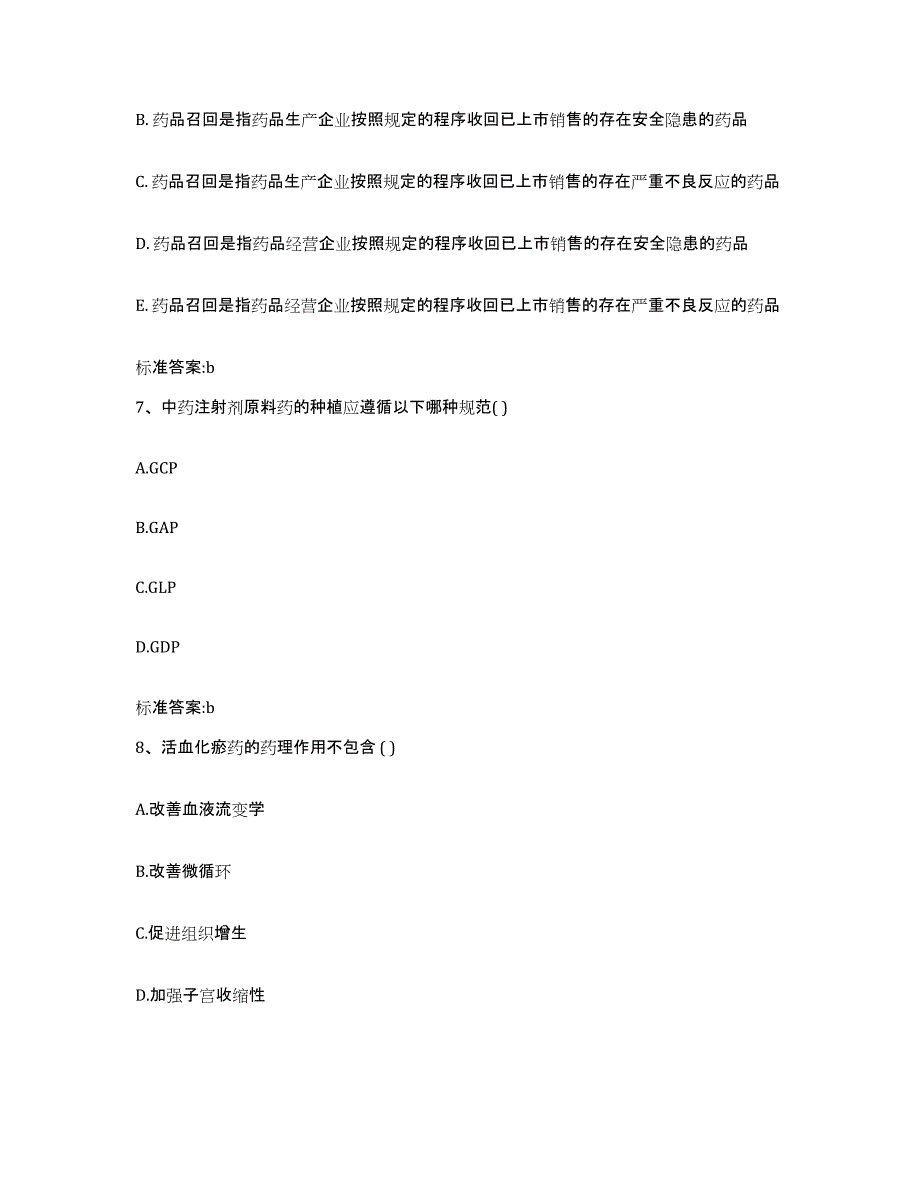 B. 药品召回是指药品生产企业按照规定的程序收回已上市销售的存在安全隐患的药品

C. 药品召回是指药品生产企业按照规定的程序收回已上市销售的存在严重不良反应的药品

D. 药品召回是指药品经营企业按照规定的程序收回已上市销售的存在安全隐患的药品

E. 药品召回是指药品经营企业按照规定的程序收回已上市销售的存在严重不良反应的药品

标准答案:b

7、中药注射剂原料药的种植应遵循以下哪种规范( )

A.GCP

B.GAP

C.GLP

D.GDP

标准答案:b

8、活血化瘀药的药理作用不包含 ( )

A.改善血液流变学

B.改善微循环

C.促进组织增生

D.加强子宫收缩性